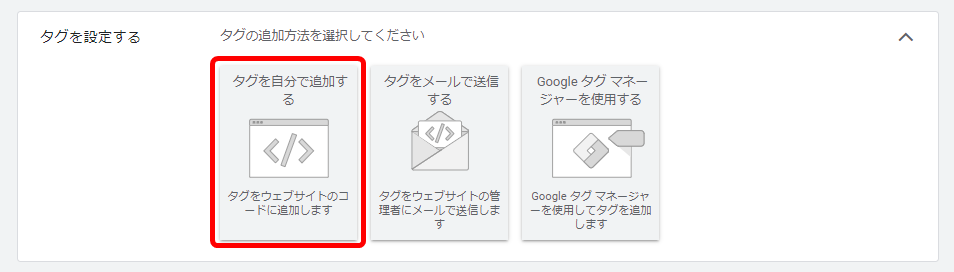 タグを設定する

タグの追加方法を選択してください

タグを自分で追加する

</>

タグをウェブサイトのコードに追加します

タグをメールで送信する

</>

タグをウェブサイトの管理者にメールで送信します

Google タグ マネージャーを使用する

Google タグ マネージャーを使用してタグを追加します